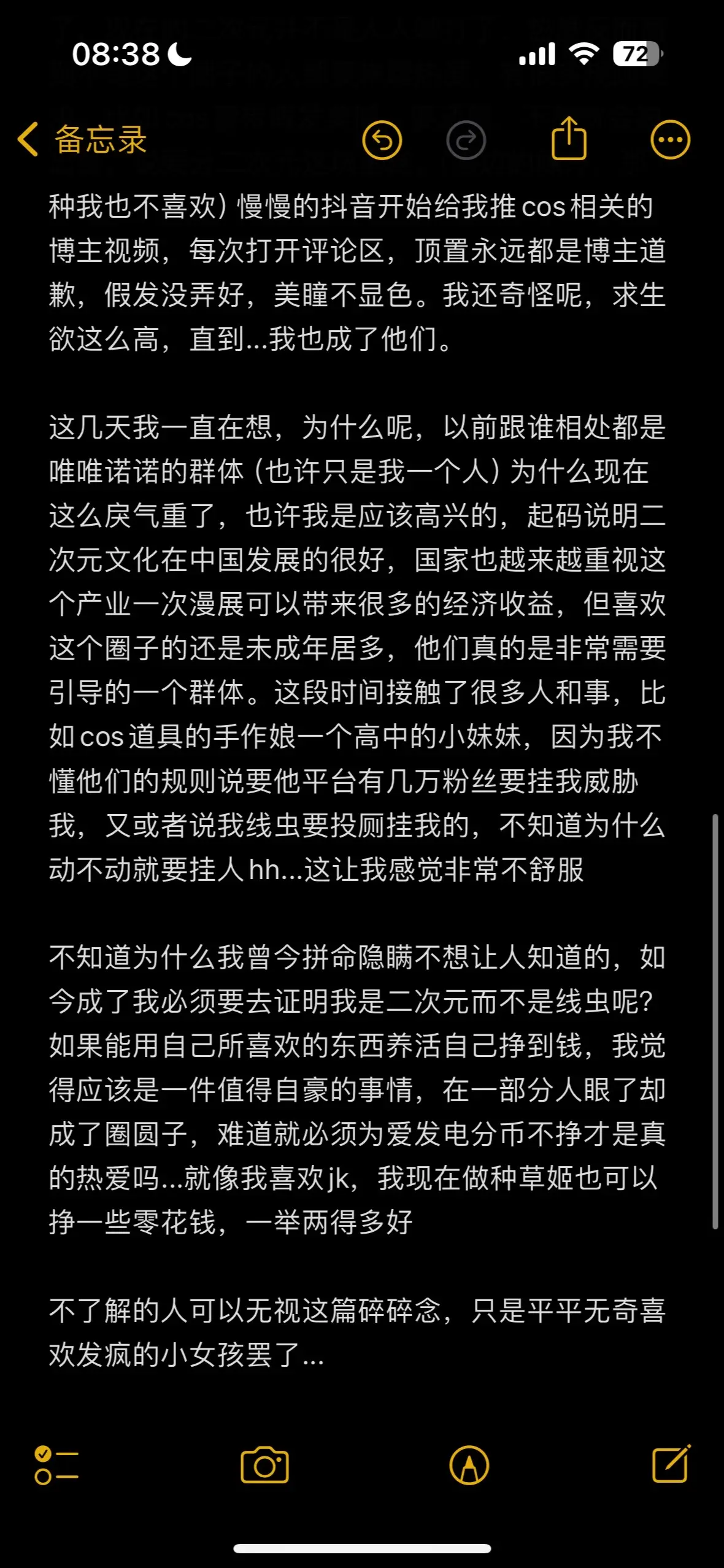 08:38

72

备忘录

种我也不喜欢）慢慢的抖音开始给我推cos相关的博主视频，每次打开评论区，顶置永远都是博主道歉，假发没弄好，美瞳不显色。我还奇怪呢，求生欲这么高，直到...我也成了他们。

这几天我一直在想，为什么呢，以前跟谁相处都是唯唯诺诺的群体（也许只是我一个人）为什么现在这么戾气重了，也许我是应该高兴的，起码说明二次元文化在中国发展的很好，国家也越来越重视这个产业一次漫展可以带来很多的经济收益，但喜欢这个圈子的还是未成年居多，他们真的是非常需要引导的一个群体。这段时间接触了很多人和事，比如cos道具的手作娘一个高中的小妹妹，因为我不懂他们的规则说要他平台有几万粉丝要挂我威胁我，又或者说我线虫要投厕挂我的，不知道为什么动不动就要挂人hh...这让我感觉非常不舒服

不知道为什么我曾今拼命隐瞒不想让人知道的，如今成了我必须要去证明我是二次元而不是线虫呢？如果能用自己所喜欢的东西养活自己挣到钱，我觉得应该是一件值得自豪的事情，在一部分人眼了却成了圈圆子，难道就必须为爱发电分币不挣才是真的热爱吗...就像我喜欢jk，我现在做种草姬也可以挣一些零花钱，一举两得多好

不了解的人可以无视这篇碎碎念，只是平平无奇喜欢发疯的小女孩罢了...